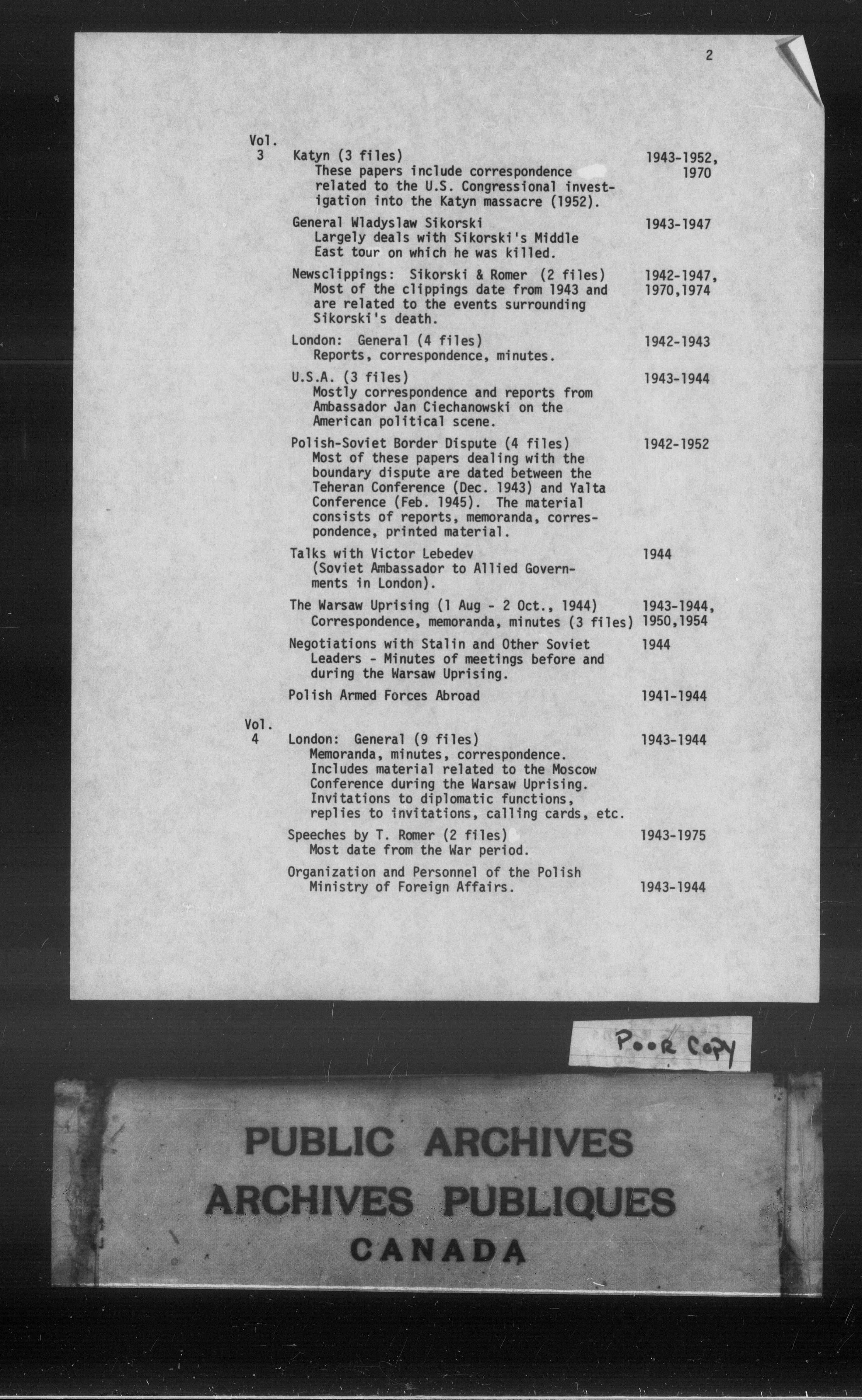 2

Vol. 3

Katyn (3 files) 1943-1952, 1970
These papers include correspondence related to the U.S. Congressional investigation into the Katyn massacre (1952).

General Wladyslaw Sikorski 1943-1947
Largely deals with Sikorski's Middle East tour on which he was killed.

Newsclippings: Sikorski & Romer (2 files) 1942-1947, 1970,1974
Most of the clippings date from 1943 and are related to the events surrounding Sikorski's death.

London: General (4 files) 1942-1943
Reports, correspondence, minutes.

U.S.A. (3 files) 1943-1944
Mostly correspondence and reports from Ambassador Jan Ciechanowski on the American political scene.

Polish-Soviet Border Dispute (4 files) 1942-1952
Most of these papers dealing with the boundary dispute are dated between the Teheran Conference (Dec. 1943) and Yalta Conference (Feb. 1945). The material consists of reports, memoranda, correspondence, printed material.

Talks with Victor Lebedev 1944
(Soviet Ambassador to Allied Governments in London).

The Warsaw Uprising (1 Aug - 2 Oct., 1944) 1943-1944, 1950,1954
Correspondence, memoranda, minutes (3 files)

Negotiations with Stalin and Other Soviet Leaders - Minutes of meetings before and during the Warsaw Uprising. 1944

Polish Armed Forces Abroad 1941-1944

Vol. 4

London: General (9 files) 1943-1944
Memoranda, minutes, correspondence. Includes material related to the Moscow Conference during the Warsaw Uprising. Invitations to diplomatic functions, replies to invitations, calling cards, etc.

Speeches by T. Romer (2 files) 1943-1975
Most date from the War period.

Organization and Personnel of the Polish Ministry of Foreign Affairs. 1943-1944

POOR COPY

PUBLIC ARCHIVES
ARCHIVES PUBLIQUES
CANADA